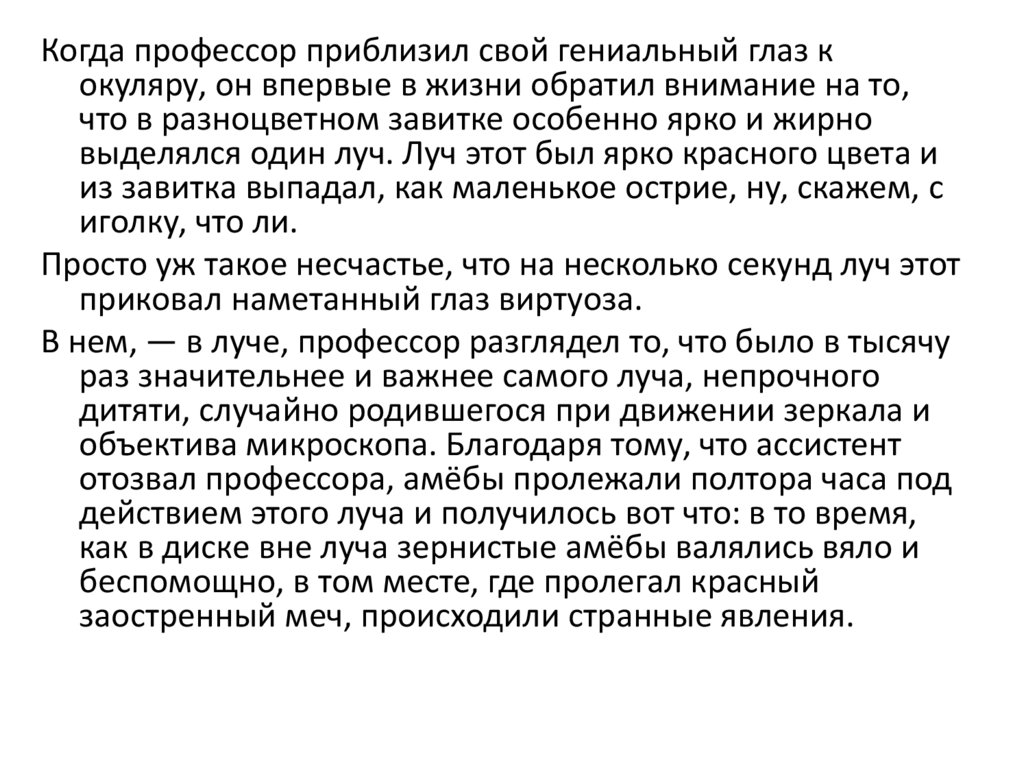 Когда профессор приблизил свой гениальный глаз к окуляру, он впервые в жизни обратил внимание на то, что в разноцветном завитке особенно ярко и жирно выделялся один луч. Луч этот был ярко красного цвета и из завитка выпадал, как маленькое острие, ну, скажем, с иголку, что ли.

Просто уж такое несчастье, что на несколько секунд луч этот приковал наметанный глаз виртуоза.

В нем, — в луче, профессор разглядел то, что было в тысячу раз значительнее и важнее самого луча, непрочного дитяти, случайно родившегося при движении зеркала и объектива микроскопа. Благодаря тому, что ассистент отозвал профессора, амёбы пролежали полтора часа под действием этого луча и получилось вот что: в то время, как в диске вне луча зернистые амёбы валялись вяло и беспомощно, в том месте, где пролегал красный заостренный меч, происходили странные явления.